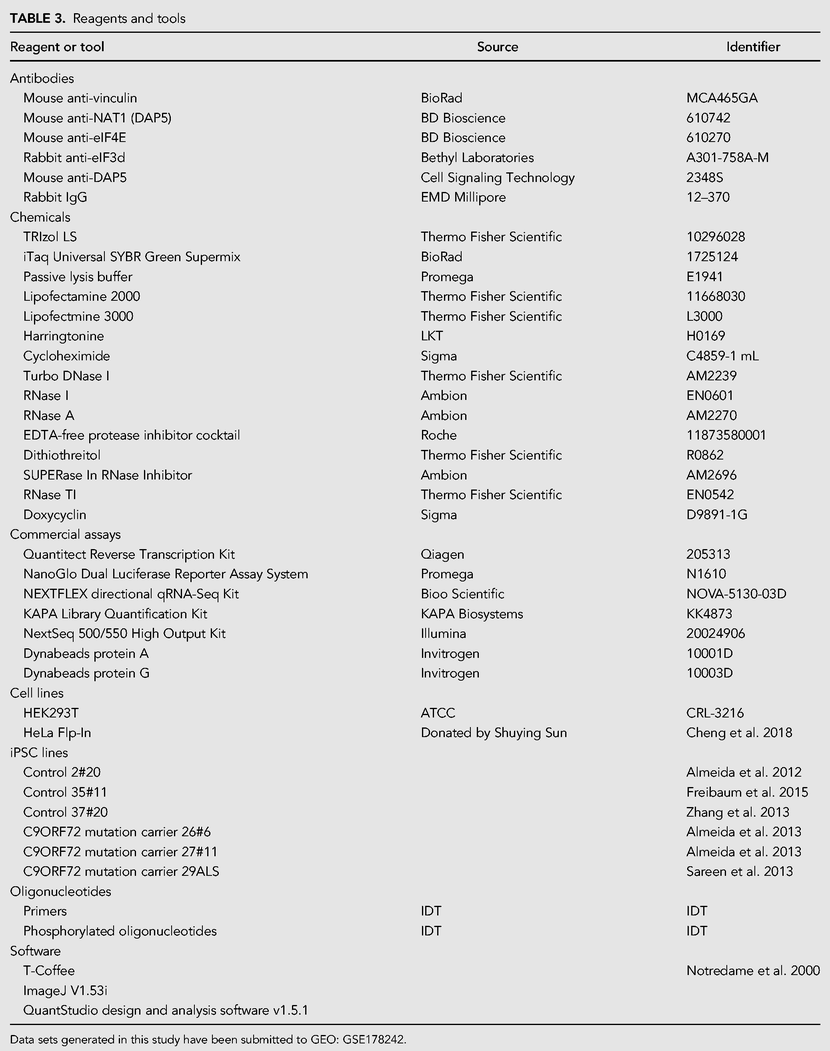 TABLE 3. Reagents and tools

| Reagent or tool | Source | Identifier |
|---|---|---|
| Antibodies | | |
| Mouse anti-vinculin | BioRad | MCA465GA |
| Mouse anti-NAT1 (DAP5) | BD Bioscience | 610742 |
| Mouse anti-eIF4E | BD Bioscience | 610270 |
| Rabbit anti-eIF3d | Bethyl Laboratories | A301-758A-M |
| Mouse anti-DAP5 | Cell Signaling Technology | 2348S |
| Rabbit IgG | EMD Millipore | 12–370 |
| Chemicals | | |
| TRIzol LS | Thermo Fisher Scientific | 10296028 |
| iTaq Universal SYBR Green Supermix | BioRad | 1725124 |
| Passive lysis buffer | Promega | E1941 |
| Lipofectamine 2000 | Thermo Fisher Scientific | 11668030 |
| Lipofectmine 3000 | Thermo Fisher Scientific | L3000 |
| Harringtonine | LKT | H0169 |
| Cycloheximide | Sigma | C4859-1 mL |
| Turbo DNase I | Thermo Fisher Scientific | AM2239 |
| RNase I | Ambion | EN0601 |
| RNase A | Ambion | AM2270 |
| EDTA-free protease inhibitor cocktail | Roche | 11873580001 |
| Dithiothreitol | Thermo Fisher Scientific | R0862 |
| SUPERase In RNase Inhibitor | Ambion | AM2696 |
| RNase TI | Thermo Fisher Scientific | EN0542 |
| Doxycyclin | Sigma | D9891-1G |
| Commercial assays | | |
| Quantitect Reverse Transcription Kit | Qiagen | 205313 |
| NanoGlo Dual Luciferase Reporter Assay System | Promega | N1610 |
| NEXTFLEX directional qRNA-Seq Kit | Bioo Scientific | NOVA-5130-03D |
| KAPA Library Quantification Kit | KAPA Biosystems | KK4873 |
| NextSeq 500/550 High Output Kit | Illumina | 20024906 |
| Dynabeads protein A | Invitrogen | 10001D |
| Dynabeads protein G | Invitrogen | 10003D |
| Cell lines | | |
| HEK293T | ATCC | CRL-3216 |
| HeLa Flp-In | Donated by Shuying Sun | Cheng et al. 2018 |
| iPSC lines | | |
| Control 2#20 | | Almeida et al. 2012 |
| Control 35#11 | | Freibaum et al. 2015 |
| Control 37#20 | | Zhang et al. 2013 |
| C9ORF72 mutation carrier 26#6 | | Almeida et al. 2013 |
| C9ORF72 mutation carrier 27#11 | | Almeida et al. 2013 |
| C9ORF72 mutation carrier 29ALS | | Sareen et al. 2013 |
| Oligonucleotides | | |
| Primers | IDT | IDT |
| Phosphorylated oligonucleotides | IDT | IDT |
| Software | | |
| T-Coffee | | Notredame et al. 2000 |
| ImageJ V1.53i | | |
| QuantStudio design and analysis software v1.5.1 | | |

Data sets generated in this study have been submitted to GEO: GSE178242.